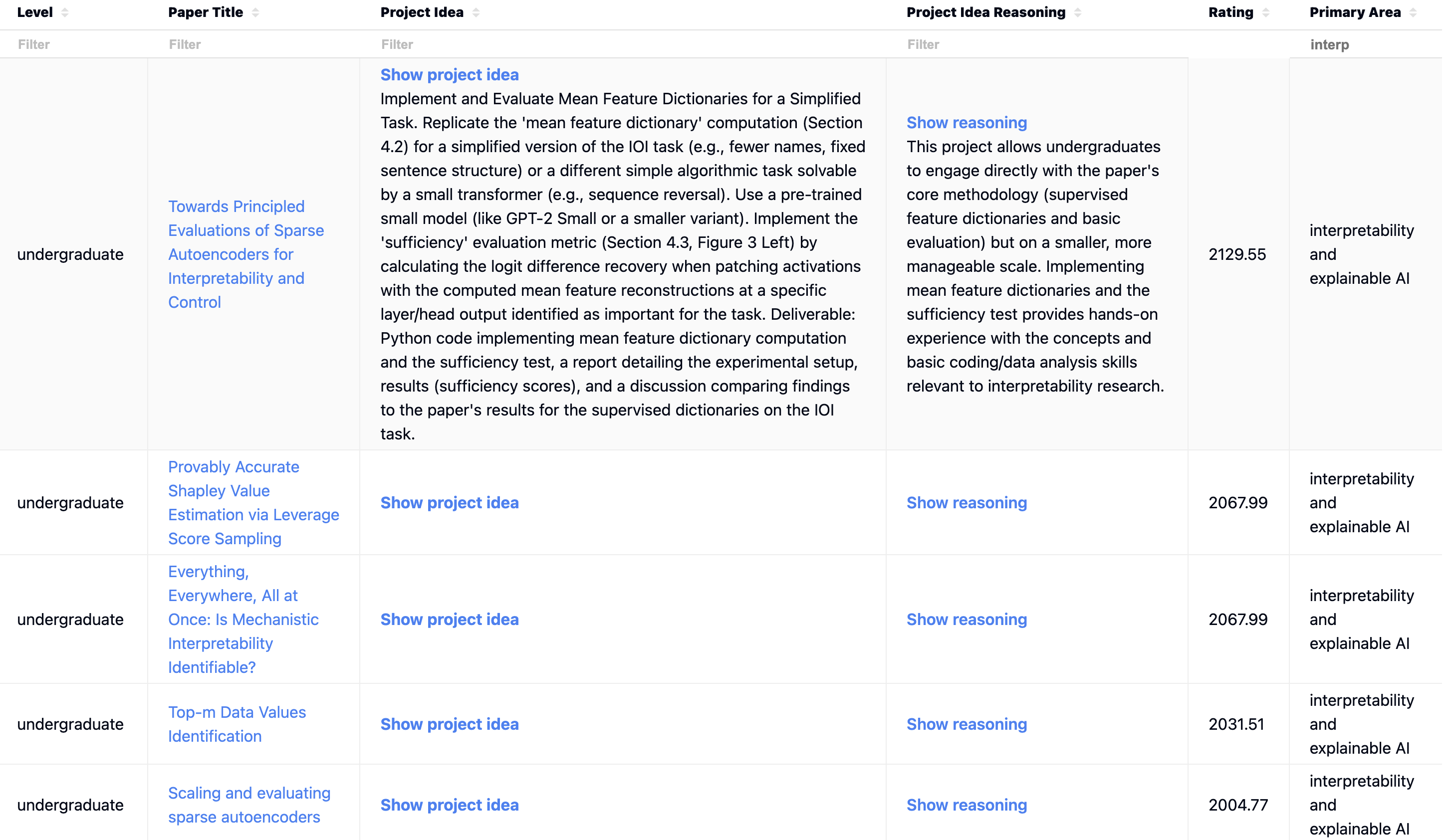 | Level | Paper Title | Project Idea | Project Idea Reasoning | Rating | Primary Area |
|---|---|---|---|---|---|
| Filter | Filter | Filter | Filter | | interp |
| undergraduate | Towards Principled Evaluations of Sparse Autoencoders for Interpretability and Control | Show project idea Implement and Evaluate Mean Feature Dictionaries for a Simplified Task. Replicate the 'mean feature dictionary' computation (Section 4.2) for a simplified version of the IOI task (e.g., fewer names, fixed sentence structure) or a different simple algorithmic task solvable by a small transformer (e.g., sequence reversal). Use a pre-trained small model (like GPT-2 Small or a smaller variant). Implement the 'sufficiency' evaluation metric (Section 4.3, Figure 3 Left) by calculating the logit difference recovery when patching activations with the computed mean feature reconstructions at a specific layer/head output identified as important for the task. Deliverable: Python code implementing mean feature dictionary computation and the sufficiency test, a report detailing the experimental setup, results (sufficiency scores), and a discussion comparing findings to the paper's results for the supervised dictionaries on the IOI task. | Show reasoning This project allows undergraduates to engage directly with the paper's core methodology (supervised feature dictionaries and basic evaluation) but on a smaller, more manageable scale. Implementing mean feature dictionaries and the sufficiency test provides hands-on experience with the concepts and basic coding/data analysis skills relevant to interpretability research. | 2129.55 | interpretability and explainable AI |
| undergraduate | Provably Accurate Shapley Value Estimation via Leverage Score Sampling | Show project idea | Show reasoning | 2067.99 | interpretability and explainable AI |
| undergraduate | Everything, Everywhere, All at Once: Is Mechanistic Interpretability Identifiable? | Show project idea | Show reasoning | 2067.99 | interpretability and explainable AI |
| undergraduate | Top-m Data Values Identification | Show project idea | Show reasoning | 2031.51 | interpretability and explainable AI |
| undergraduate | Scaling and evaluating sparse autoencoders | Show project idea | Show reasoning | 2004.77 | interpretability and explainable AI |